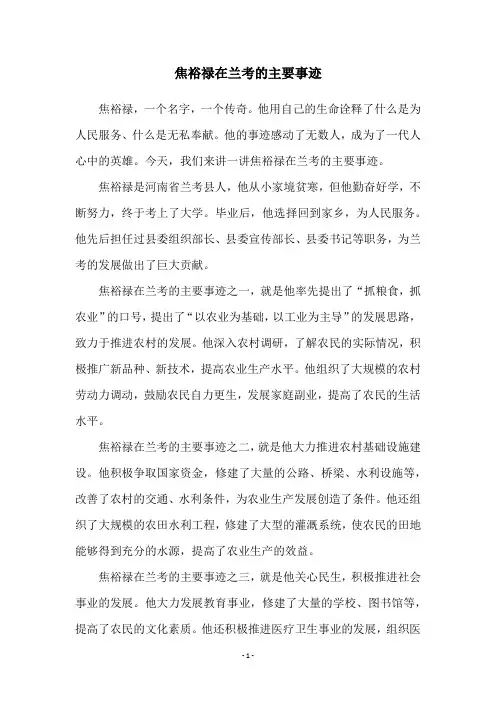 焦裕禄在兰考的主要事迹

焦裕禄，一个名字，一个传奇。他用自己的生命诠释了什么是为人民服务、什么是无私奉献。他的事迹感动了无数人，成为了一代人心中的英雄。今天，我们来讲一讲焦裕禄在兰考的主要事迹。

焦裕禄是河南省兰考县人，他从小家境贫寒，但他勤奋好学，不断努力，终于考上了大学。毕业后，他选择回到家乡，为人民服务。他先后担任过县委组织部长、县委宣传部长、县委书记等职务，为兰考的发展做出了巨大贡献。

焦裕禄在兰考的主要事迹之一，就是他率先提出了“抓粮食，抓农业”的口号，提出了“以农业为基础，以工业为主导”的发展思路，致力于推进农村的发展。他深入农村调研，了解农民的实际情况，积极推广新品种、新技术，提高农业生产水平。他组织了大规模的农村劳动力调动，鼓励农民自力更生，发展家庭副业，提高了农民的生活水平。

焦裕禄在兰考的主要事迹之二，就是他大力推进农村基础设施建设。他积极争取国家资金，修建了大量的公路、桥梁、水利设施等，改善了农村的交通、水利条件，为农业生产发展创造了条件。他还组织了大规模的农田水利工程，修建了大型的灌溉系统，使农民的田地能够得到充分的水源，提高了农业生产的效益。

焦裕禄在兰考的主要事迹之三，就是他关心民生，积极推进社会事业的发展。他大力发展教育事业，修建了大量的学校、图书馆等，提高了农民的文化素质。他还积极推进医疗卫生事业的发展，组织医

- 1 -